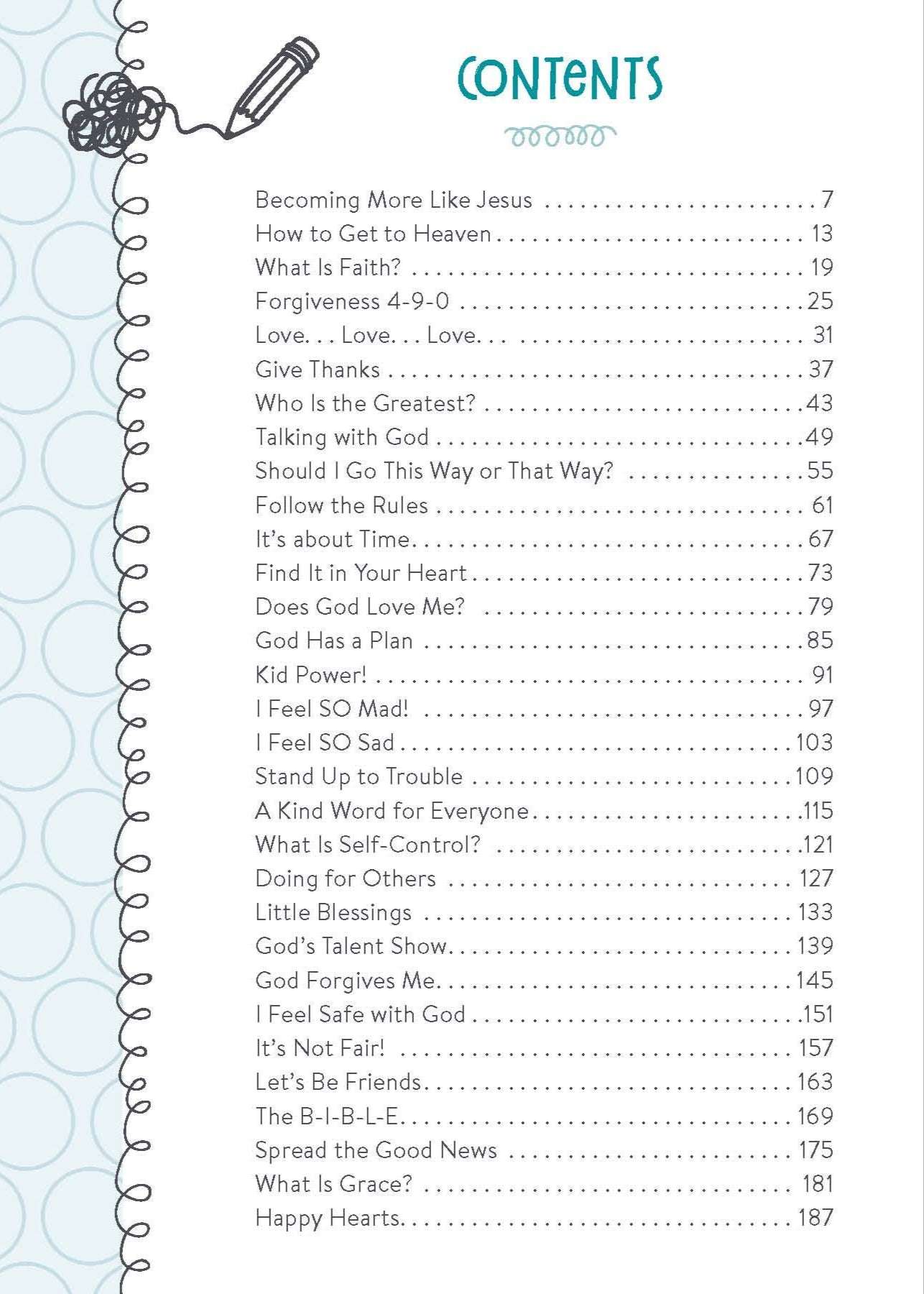 CONTENTS

Becoming More Like Jesus 7
How to Get to Heaven 13
What Is Faith? 19
Forgiveness 4-9-0 25
Love. . . Love. . . Love. 31
Give Thanks 37
Who Is the Greatest? 43
Talking with God 49
Should I Go This Way or That Way? 55
Follow the Rules 61
It's about Time 67
Find It in Your Heart 73
Does God Love Me? 79
God Has a Plan 85
Kid Power! 91
I Feel SO Mad! 97
I Feel SO Sad 103
Stand Up to Trouble 109
A Kind Word for Everyone 115
What Is Self-Control? 121
Doing for Others 127
Little Blessings 133
God's Talent Show 139
God Forgives Me 145
I Feel Safe with God 151
It's Not Fair! 157
Let's Be Friends 163
The B-I-B-L-E 169
Spread the Good News 175
What Is Grace? 181
Happy Hearts 187